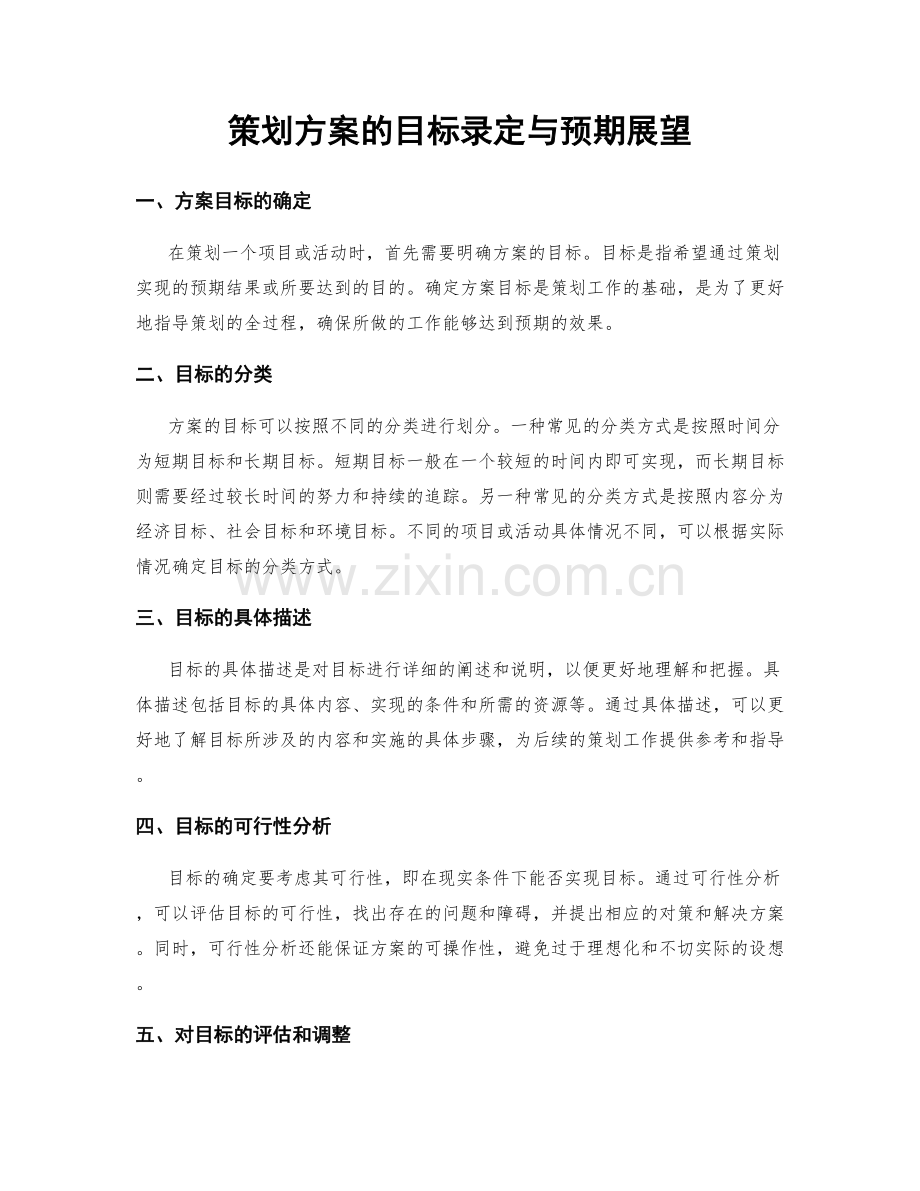 策划方案的目标录定与预期展望

一、方案目标的确定

在策划一个项目或活动时，首先需要明确方案的目标。目标是指希望通过策划实现的预期结果或所要达到的目的。确定方案目标是策划工作的基础，是为了更好地指导策划的全过程，确保所做的工作能够达到预期的效果。

二、目标的分类

方案的目标可以按照不同的分类进行划分。一种常见的分类方式是按照时间分为短期目标和长期目标。短期目标一般在一个较短的时间内即可实现，而长期目标则需要经过较长时间的努力和持续的追踪。另一种常见的分类方式是按照内容分为经济目标、社会目标和环境目标。不同的项目或活动具体情况不同，可以根据实际情况确定目标的分类方式。

www.zixin.com.cn

三、目标的具体描述

目标的具体描述是对目标进行详细的阐述和说明，以便更好地理解和把握。具体描述包括目标的具体内容、实现的条件和所需的资源等。通过具体描述，可以更好地了解目标所涉及的内容和实施的具体步骤，为后续的策划工作提供参考和指导。

四、目标的可行性分析

目标的确定要考虑其可行性，即在现实条件下能否实现目标。通过可行性分析，可以评估目标的可行性，找出存在的问题和障碍，并提出相应的对策和解决方案。同时，可行性分析还能保证方案的可操作性，避免过于理想化和不切实际的设想。

五、对目标的评估和调整